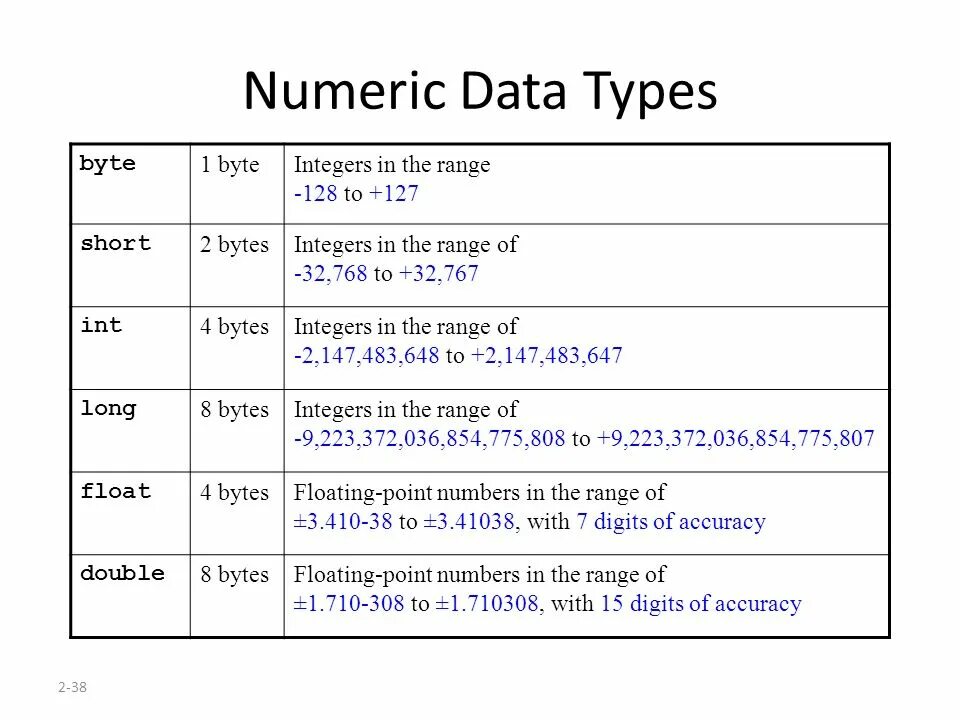 Numeric Data Types

| byte | 1 byte | Integers in the range -128 to +127 |
|---|---|---|
| short | 2 bytes | Integers in the range of -32,768 to +32,767 |
| int | 4 bytes | Integers in the range of -2,147,483,648 to +2,147,483,647 |
| long | 8 bytes | Integers in the range of -9,223,372,036,854,775,808 to +9,223,372,036,854,775,807 |
| float | 4 bytes | Floating-point numbers in the range of ±3.410-38 to ±3.41038, with 7 digits of accuracy |
| double | 8 bytes | Floating-point numbers in the range of ±1.710-308 to ±1.710308, with 15 digits of accuracy |

2-38